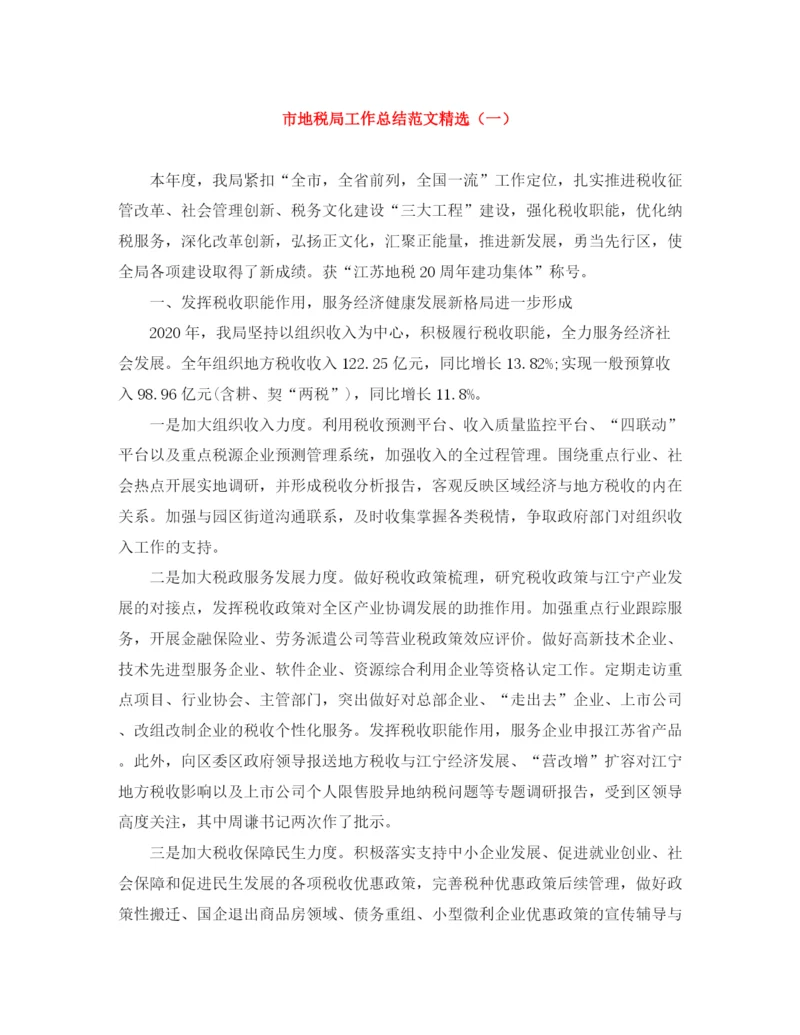 市地税局工作总结范文精选（一）

本年度，我局紧扣“全市，全省前列，全国一流”工作定位，扎实推进税收征管改革、社会管理创新、税务文化建设“三大工程”建设，强化税收职能，优化纳税服务，深化改革创新，弘扬正文化，汇聚正能量，推进新发展，勇当先行区，使全局各项建设取得了新成绩。获“江苏地税20周年建功集体”称号。

一、发挥税收职能作用，服务经济健康发展新格局进一步形成

2020年，我局坚持以组织收入为中心，积极履行税收职能，全力服务经济社会发展。全年组织地方税收收入122.25亿元，同比增长13.82%;实现一般预算收入98.96亿元(含耕、契“两税”)，同比增长11.8%。

一是加大组织收入力度。利用税收预测平台、收入质量监控平台、“四联动”平台以及重点税源企业预测管理系统，加强收入的全过程管理。围绕重点行业、社会热点开展实地调研，并形成税收分析报告，客观反映区域经济与地方税收的内在关系。加强与园区街道沟通联系，及时收集掌握各类税情，争取政府部门对组织收入工作的支持。

二是加大税政服务发展力度。做好税收政策梳理，研究税收政策与江宁产业发展的对接点，发挥税收政策对全区产业协调发展的助推作用。加强重点行业跟踪服务，开展金融保险业、劳务派遣公司等营业税政策效应评价。做好高新技术企业、技术先进型服务企业、软件企业、资源综合利用企业等资格认定工作。定期走访重点项目、行业协会、主管部门，突出做好对总部企业、“走出去”企业、上市公司、改组改制企业的税收个性化服务。发挥税收职能作用，服务企业申报江苏省产品。此外，向区委区政府领导报送地方税收与江宁经济发展、“营改增”扩容对江宁地方税收影响以及上市公司个人限售股异地纳税问题等专题调研报告，受到区领导高度关注，其中周谦书记两次作了批示。

三是加大税收保障民生力度。积极落实支持中小企业发展、促进就业创业、社会保障和促进民生发展的各项税收优惠政策，完善税种优惠政策后续管理，做好政策性搬迁、国企退出商品房领域、债务重组、小型微利企业优惠政策的宣传辅导与